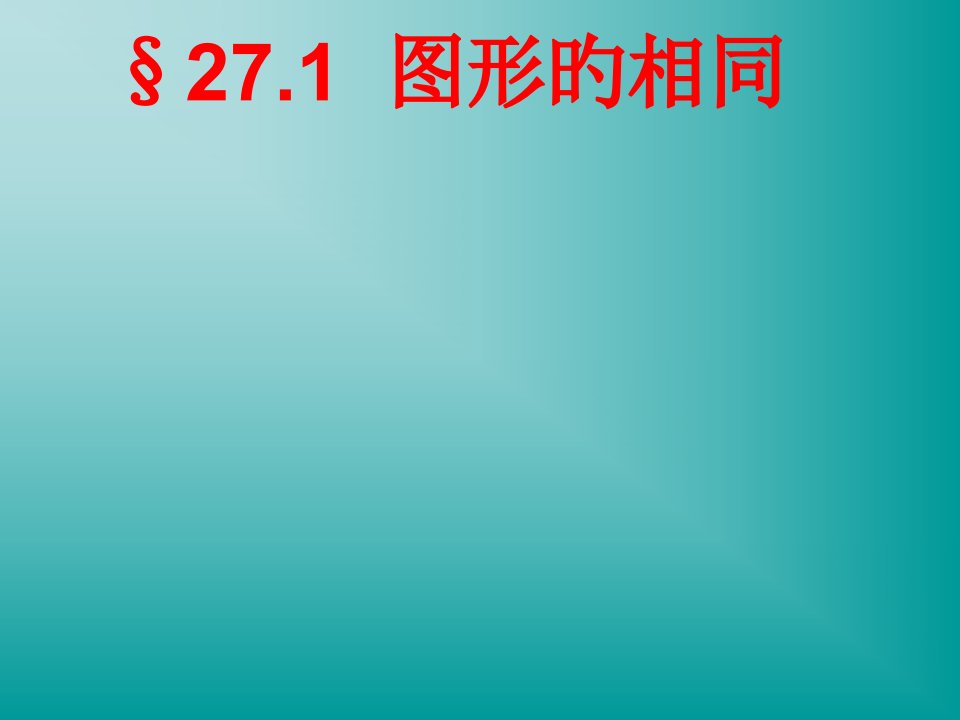 § 27.1 图形的相同